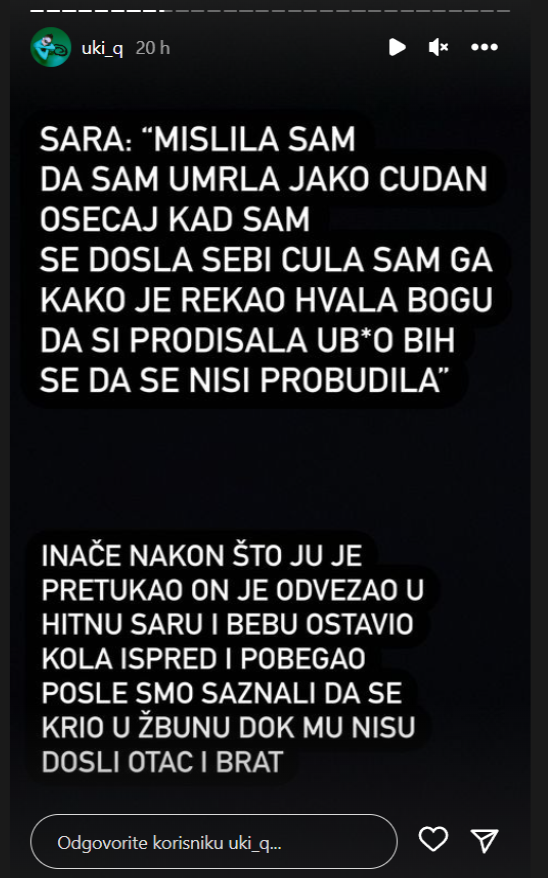 uki_q 20 h

SARA: “MISLILA SAM DA SAM UMRLA JAKO CUDAN OSECAJ KAD SAM SE DOSLA SEBI CULA SAM GA KAKO JE REKAO HVALA BOGU DA SI PRODISALA UB*O BIH SE DA SE NISI PROBUDILA”

INAČE NAKON ŠTO JU JE PRETUKAO ON JE ODVEZAO U HITNU SARU I BEBU OSTAVIO KOLA ISPRED I POBEGAO POSLE SMO SAZNALI DA SE KRIO U ŽBUNU DOK MU NISU DOSLI OTAC I BRAT

Odgovorite korisniku uki_q...